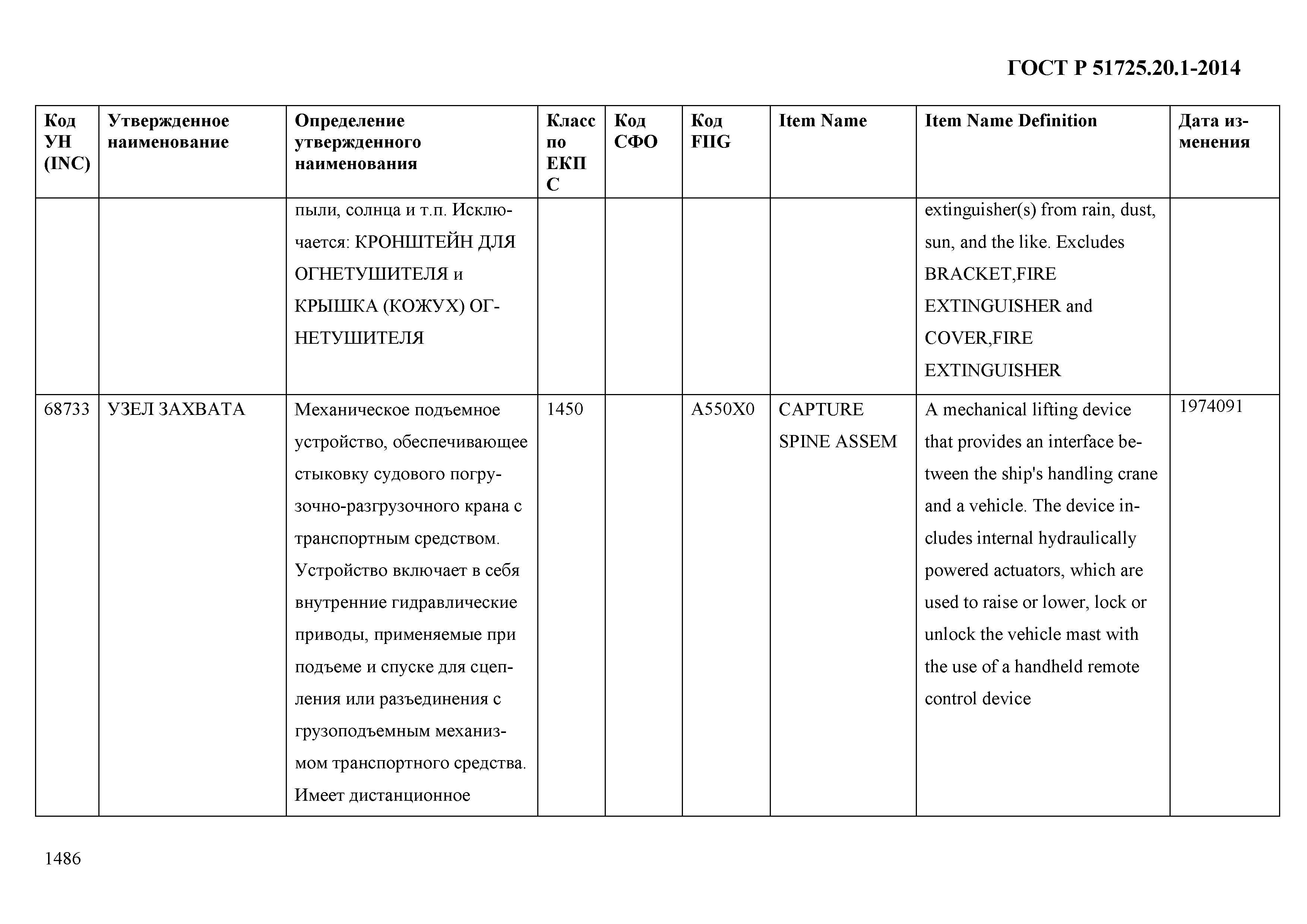 ГОСТ Р 51725.20.1-2014

| Код УН (INC) | Утвержденное наименование | Определение утвержденного наименования | Класс по ЕКПС | Код СФО | Код FIIG | Item Name | Item Name Definition | Дата изменения |
|---|---|---|---|---|---|---|---|---|
| | | пыли, солнца и т.п. Исключается: КРОНШТЕЙН ДЛЯ ОГНЕТУШИТЕЛЯ и КРЫШКА (КОЖУХ) ОГНЕТУШИТЕЛЯ | | | | | extinguisher(s) from rain, dust, sun, and the like. Excludes BRACKET,FIRE EXTINGUISHER and COVER,FIRE EXTINGUISHER | |
| 68733 | УЗЕЛ ЗАХВАТА | Механическое подъемное устройство, обеспечивающее стыковку судового погрузочно-разгрузочного крана с транспортным средством. Устройство включает в себя внутренние гидравлические приводы, применяемые при подъеме и спуске для сцепления или разъединения с грузоподъемным механизмом транспортного средства. Имеет дистанционное | 1450 | | A550X0 | CAPTURE SPINE ASSEM | A mechanical lifting device that provides an interface between the ship's handling crane and a vehicle. The device includes internal hydraulically powered actuators, which are used to raise or lower, lock or unlock the vehicle mast with the use of a handheld remote control device | 1974091 |

1486